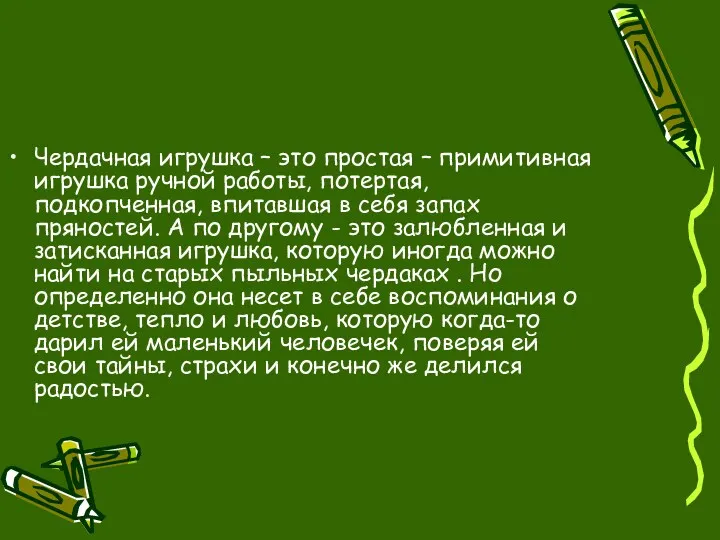 • Чердачная игрушка – это простая – примитивная игрушка ручной работы, потертая, подкопченная, впитавшая в себя запах пряностей. А по другому - это залюбленная и затисканная игрушка, которую иногда можно найти на старых пыльных чердаках . Но определенно она несет в себе воспоминания о детстве, тепло и любовь, которую когда-то дарил ей маленький человечек, поверяя ей свои тайны, страхи и конечно же делился радостью.